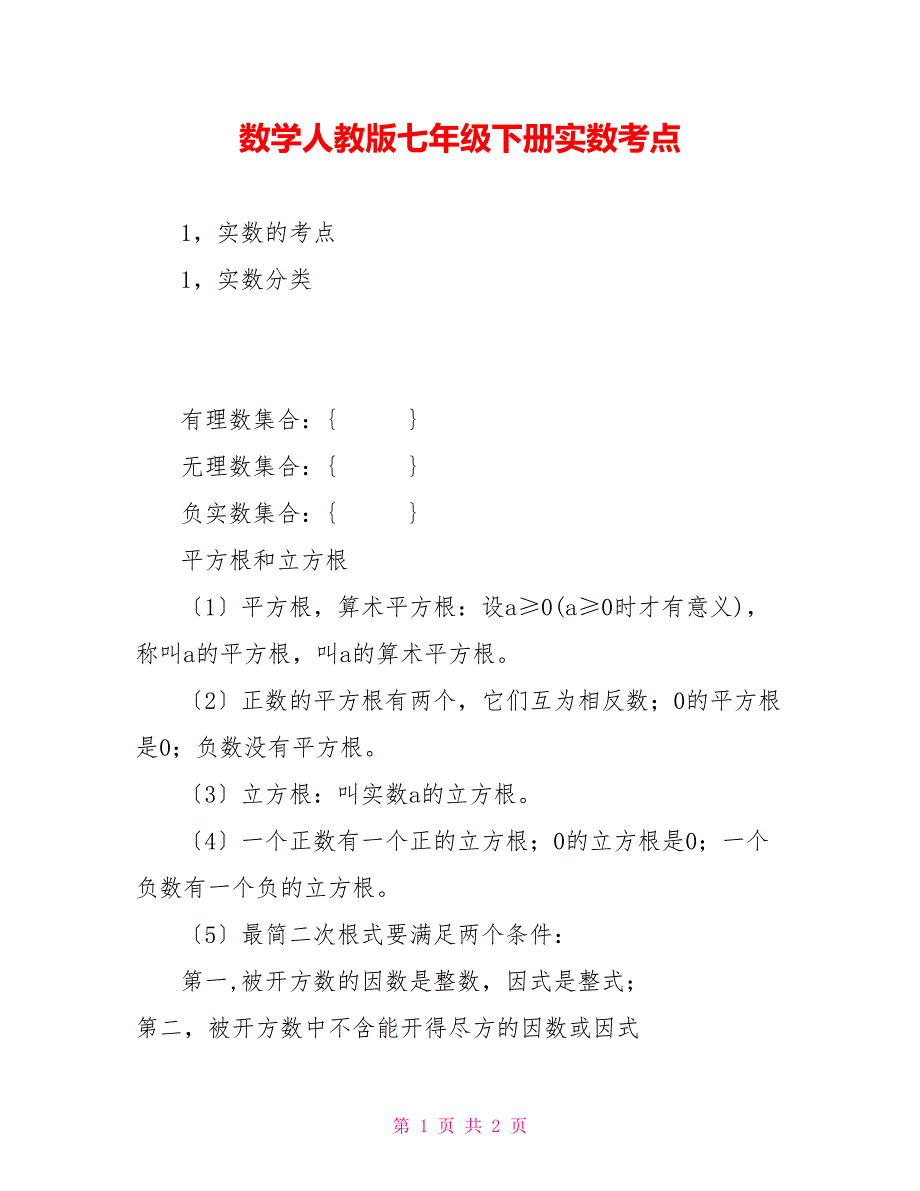 数学人教版七年级下册实数考点

1，实数的考点

1，实数分类

有理数集合：{　　　}

无理数集合：{　　　}

负实数集合：{　　　}

平方根和立方根

〔1〕平方根，算术平方根：设a≥0(a≥0时才有意义)，称叫a的平方根，叫a的算术平方根。

〔2〕正数的平方根有两个，它们互为相反数；0的平方根是0；负数没有平方根。

〔3〕立方根：叫实数a的立方根。

〔4〕一个正数有一个正的立方根；0的立方根是0；一个负数有一个负的立方根。

〔5〕最简二次根式要满足两个条件：

第一,被开方数的因数是整数，因式是整式；

第二，被开方数中不含能开得尽方的因数或因式

第 1 页 共 2 页